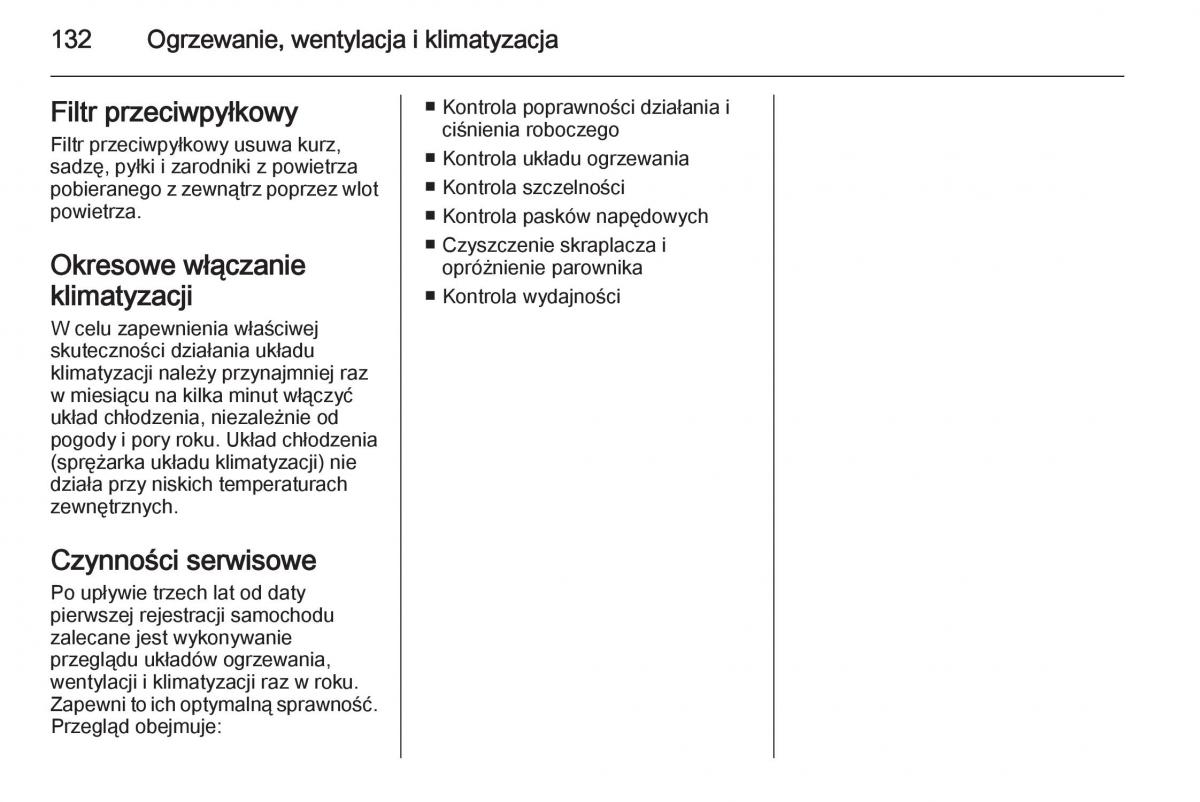 132 Ogrzewanie, wentylacja i klimatyzacja

Filtr przeciwpyłkowy
Filtr przeciwpyłkowy usuwa kurz, sadzę, pyłki i zarodniki z powietrza pobieranego z zewnątrz poprzez wlot powietrza.

Okresowe włączanie klimatyzacji
W celu zapewnienia właściwej skuteczności działania układu klimatyzacji należy przynajmniej raz w miesiącu na kilka minut włączyć układ chłodzenia, niezależnie od pogody i pory roku. Układ chłodzenia (sprężarka układu klimatyzacji) nie działa przy niskich temperaturach zewnętrznych.

Czynności serwisowe
Po upływie trzech lat od daty pierwszej rejestracji samochodu zalecane jest wykonywanie przeglądu układów ogrzewania, wentylacji i klimatyzacji raz w roku. Zapewni to ich optymalną sprawność. Przegląd obejmuje:

■ Kontrola poprawności działania i ciśnienia roboczego
■ Kontrola układu ogrzewania
■ Kontrola szczelności
■ Kontrola pasków napędowych
■ Czyszczenie skraplacza i opróżnienie parownika
■ Kontrola wydajności